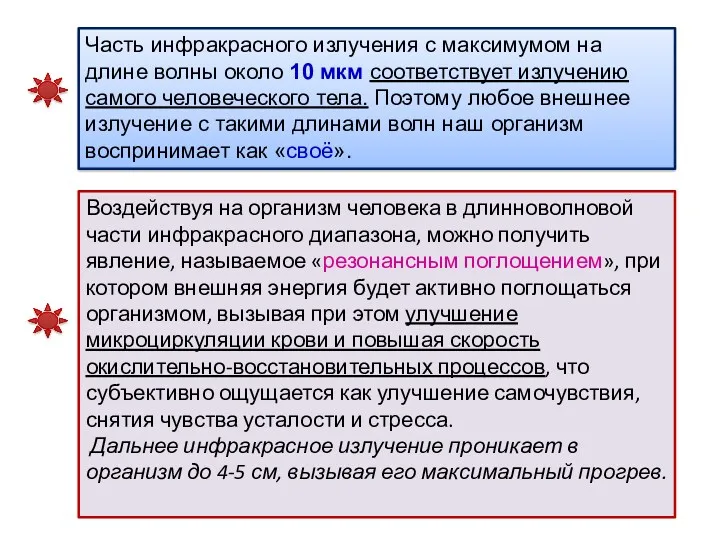 Часть инфракрасного излучения с максимумом на длине волны около 10 мкм соответствует излучению самого человеческого тела. Поэтому любое внешнее излучение с такими длинами волн наш организм воспринимает как «своё».

Воздействуя на организм человека в длинноволновой части инфракрасного диапазона, можно получить явление, называемое «резонансным поглощением», при котором внешняя энергия будет активно поглощаться организмом, вызывая при этом улучшение микроциркуляции крови и повышая скорость окислительно-восстановительных процессов, что субъективно ощущается как улучшение самочувствия, снятия чувства усталости и стресса.

Дальнее инфракрасное излучение проникает в организм до 4-5 см, вызывая его максимальный прогрев.